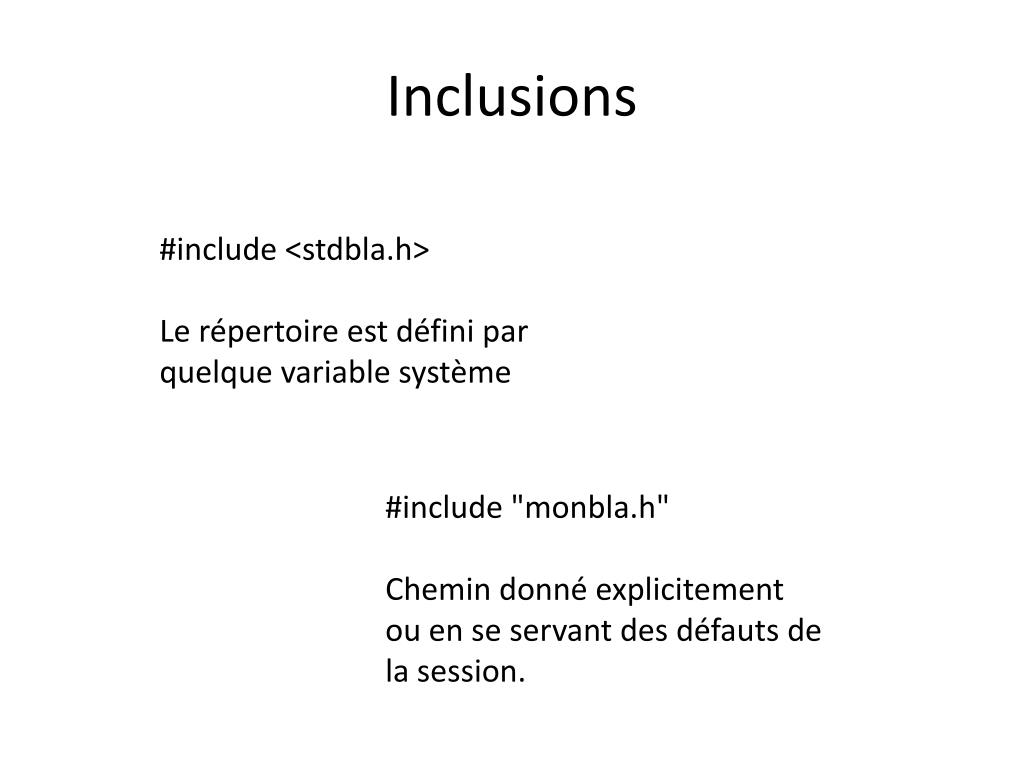 Inclusions

#include <stdbla.h>

Le répertoire est défini par quelque variable système

#include "monbla.h"

Chemin donné explicitement ou en se servant des défauts de la session.